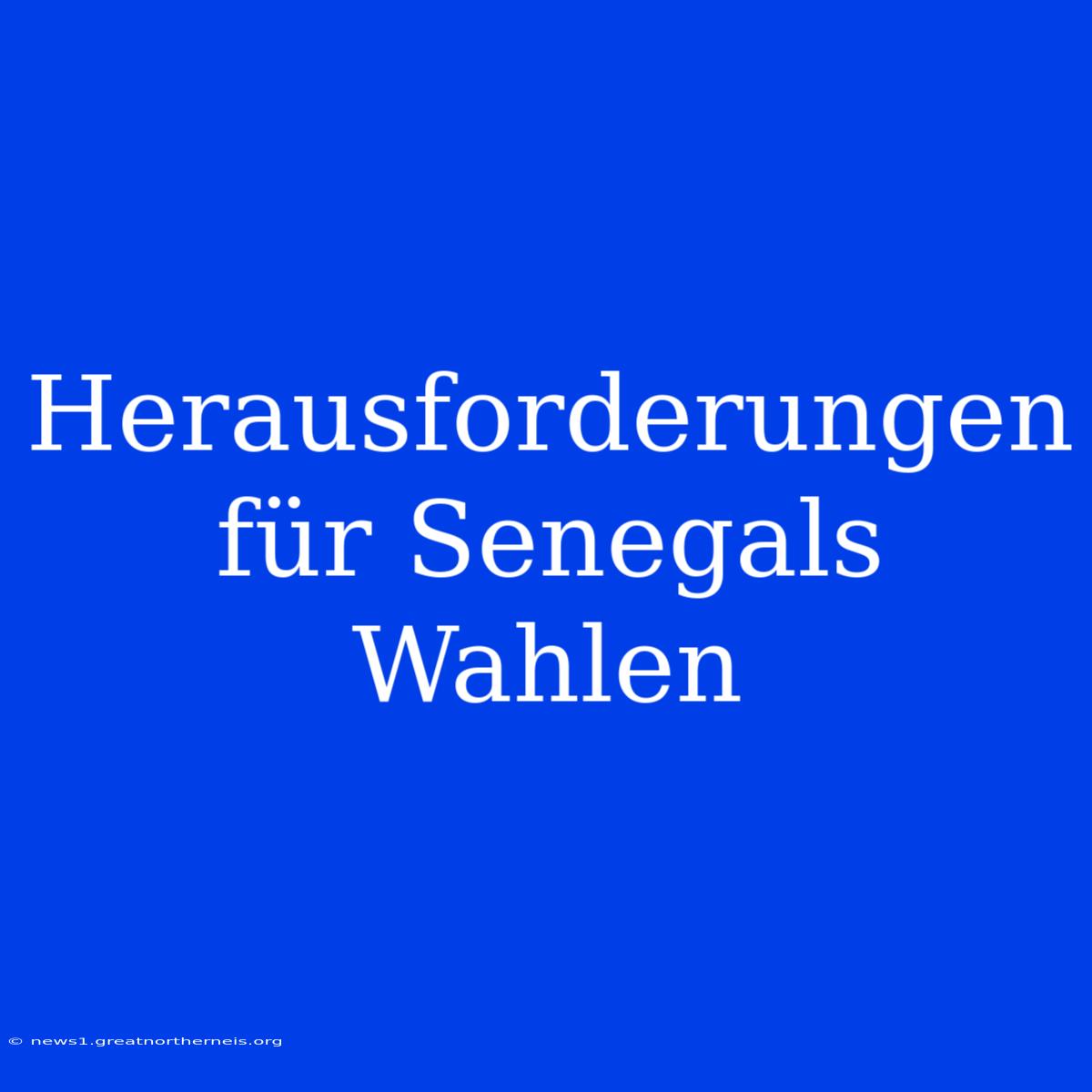 Herausforderungen für Senegals Wahlen

© news1.greatnortherneis.org